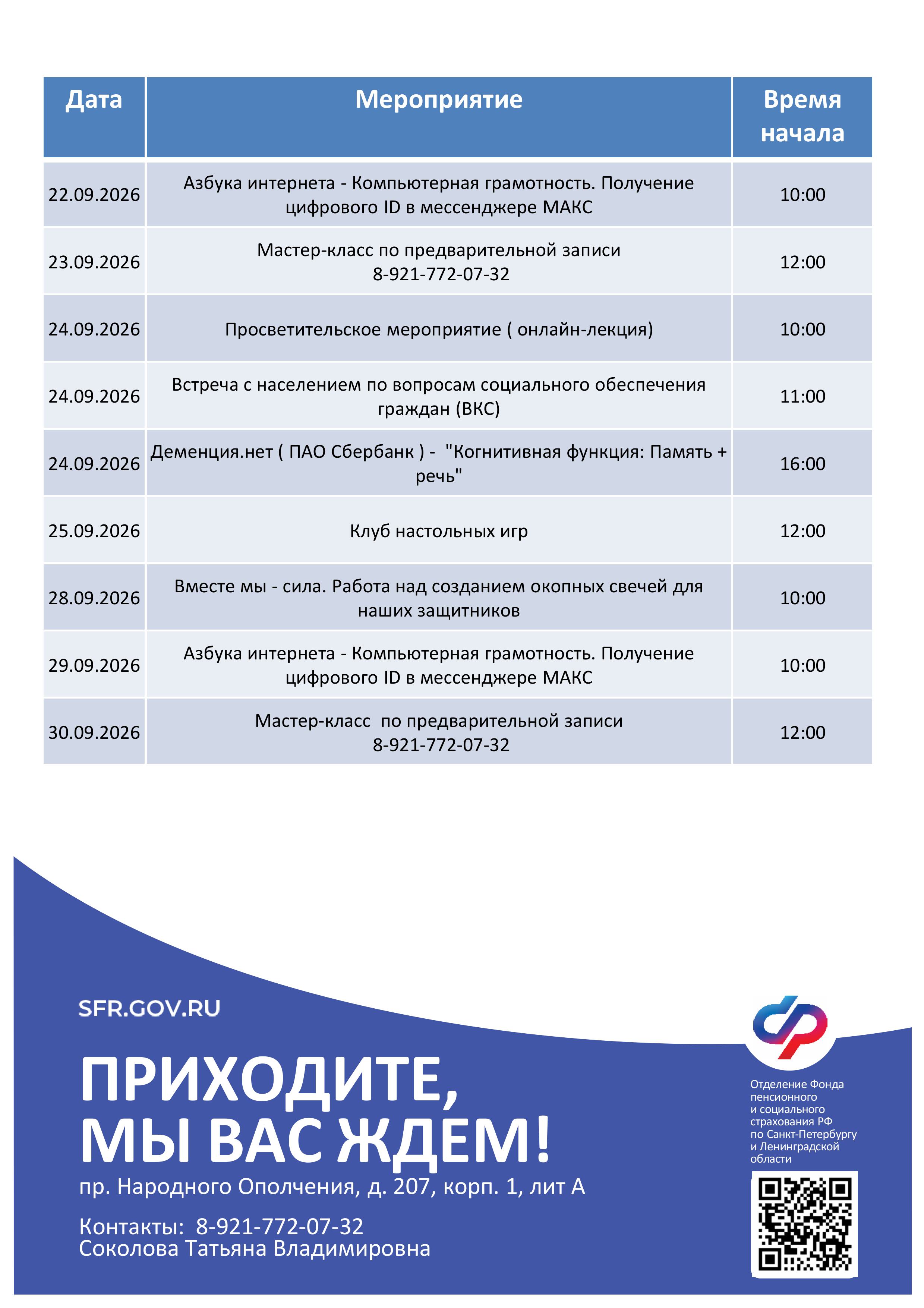 | Дата | Мероприятие | Время начала |
|---|---|---|
| 22.09.2026 | Азбука интернета - Компьютерная грамотность. Получение цифрового ID в мессенджере МАКС | 10:00 |
| 23.09.2026 | Мастер-класс по предварительной записи 8-921-772-07-32 | 12:00 |
| 24.09.2026 | Просветительское мероприятие ( онлайн-лекция) | 10:00 |
| 24.09.2026 | Встреча с населением по вопросам социального обеспечения граждан (ВКС) | 11:00 |
| 24.09.2026 | Деменция.нет ( ПАО Сбербанк ) - "Когнитивная функция: Память + речь" | 16:00 |
| 25.09.2026 | Клуб настольных игр | 12:00 |
| 28.09.2026 | Вместе мы - сила. Работа над созданием окопных свечей для наших защитников | 10:00 |
| 29.09.2026 | Азбука интернета - Компьютерная грамотность. Получение цифрового ID в мессенджере МАКС | 10:00 |
| 30.09.2026 | Мастер-класс по предварительной записи 8-921-772-07-32 | 12:00 |

SFR.GOV.RU

ПРИХОДИТЕ,
МЫ ВАС ЖДЕМ!

пр. Народного Ополчения, д. 207, корп. 1, лит А

Контакты: 8-921-772-07-32
Соколова Татьяна Владимировна

Отделение Фонда пенсионного и социального страхования РФ по Санкт-Петербургу и Ленинградской области